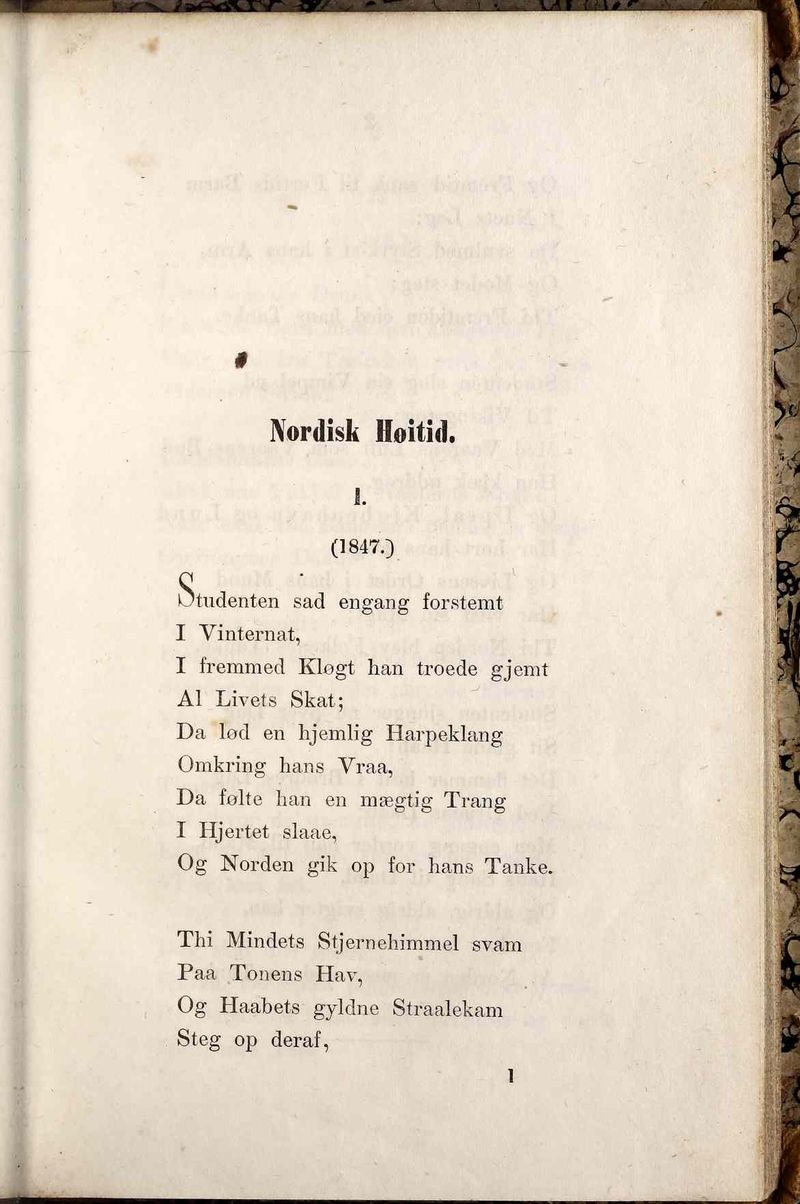 Nordisk Høitid.

I.

(1847.)

Studenten sad engang forstemt
I Vinternat,
I fremmed Kløgt han troede gjemt
Al Livets Skat;
Da lød en hjemlig Harpeklang
Omkring hans Vraa,
Da følte han en mægtig Trang
I Hjertet slaae,
Og Norden gik op for hans Tanke.

Thi Mindets Stjernehimmel svam
Paa Tonens Hav,
Og Haabets gyldne Straalekam
Steg op deraf,

1